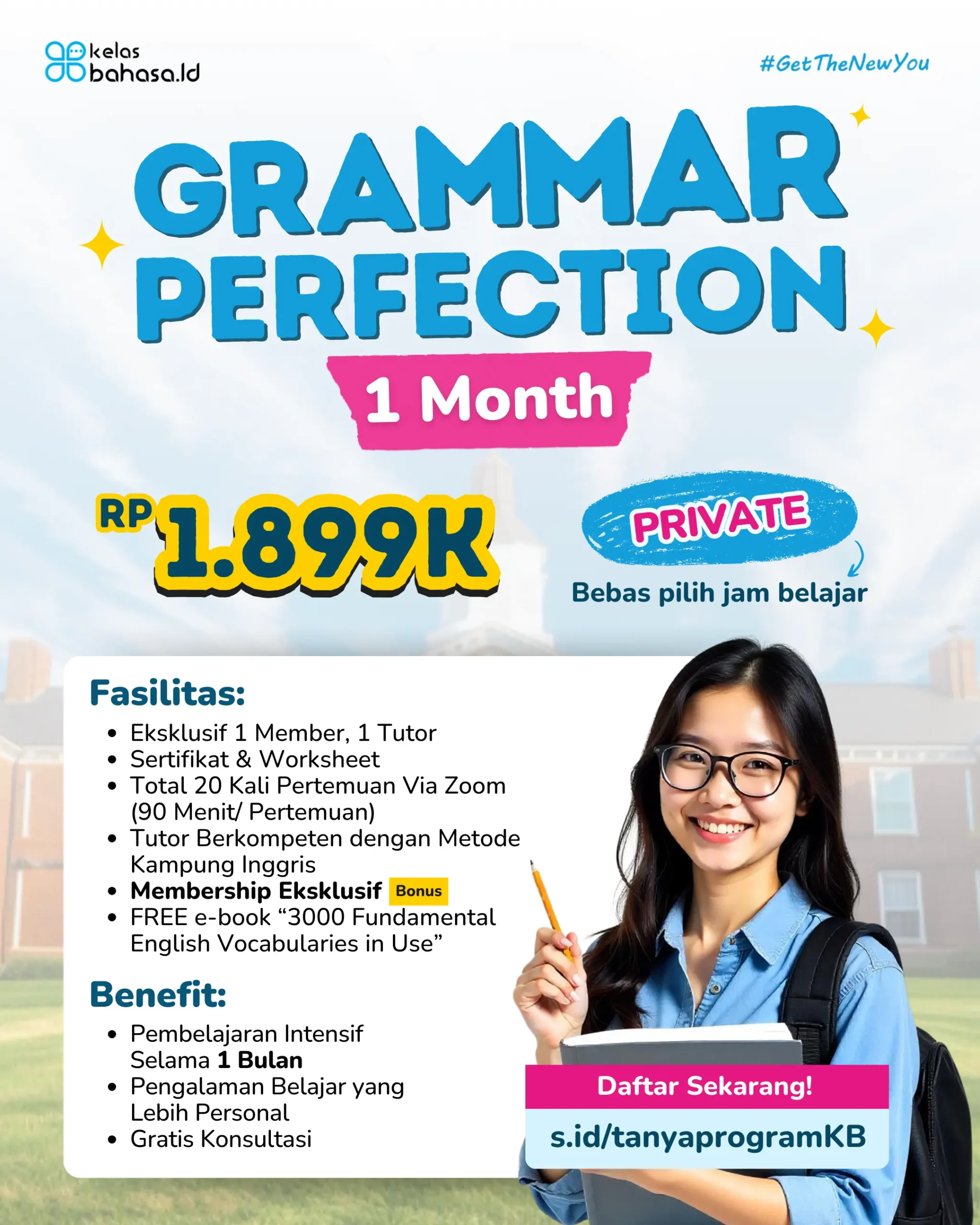 kelas
bahasa.id

#GetTheNewYou

GRAMMAR PERFECTION

1 Month

RP 1.899K

PRIVATE

Bebas pilih jam belajar

Fasilitas:

• Eksklusif 1 Member, 1 Tutor
• Sertifikat & Worksheet
• Total 20 Kali Pertemuan Via Zoom (90 Menit/ Pertemuan)
• Tutor Berkompeten dengan Metode Kampung Inggris
• Membership Eksklusif Bonus
• FREE e-book "3000 Fundamental English Vocabularies in Use"

Benefit:

• Pembelajaran Intensif Selama 1 Bulan
• Pengalaman Belajar yang Lebih Personal
• Gratis Konsultasi

Daftar Sekarang!

s.id/tanyaprogramKB